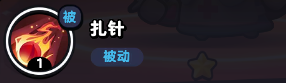 被
扎针
被动
1